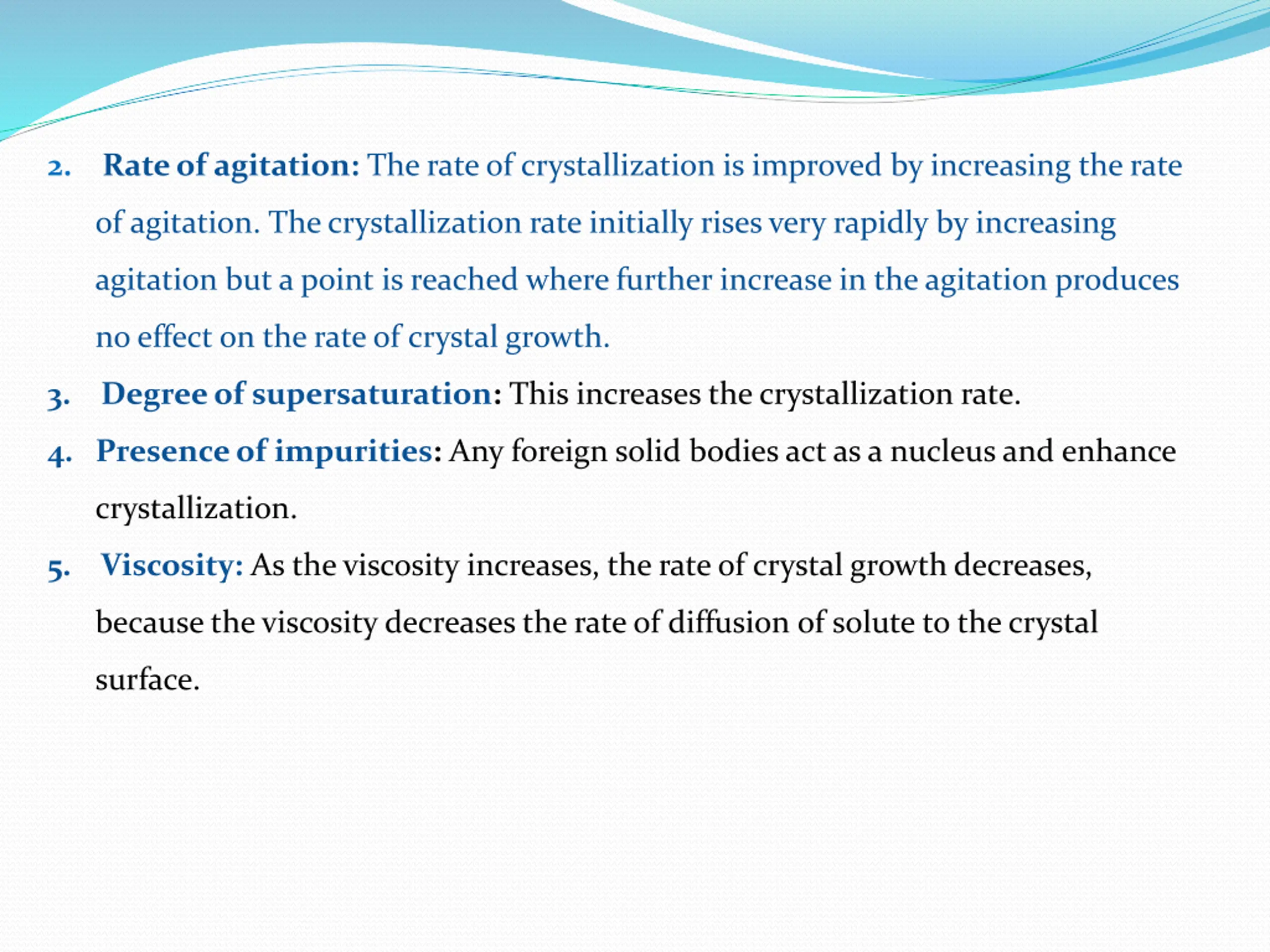 2. Rate of agitation: The rate of crystallization is improved by increasing the rate of agitation. The crystallization rate initially rises very rapidly by increasing agitation but a point is reached where further increase in the agitation produces no effect on the rate of crystal growth.

3. Degree of supersaturation: This increases the crystallization rate.

4. Presence of impurities: Any foreign solid bodies act as a nucleus and enhance crystallization.

5. Viscosity: As the viscosity increases, the rate of crystal growth decreases, because the viscosity decreases the rate of diffusion of solute to the crystal surface.